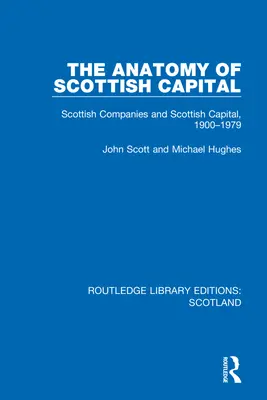 THE ANATOMY OF SCOTTISH CAPITAL

Scottish Companies and Scottish Capital, 1900–1979

John Scott and Michael Hughes

ROUTLEDGE LIBRARY EDITIONS: SCOTLAND

ROUTLEDGE